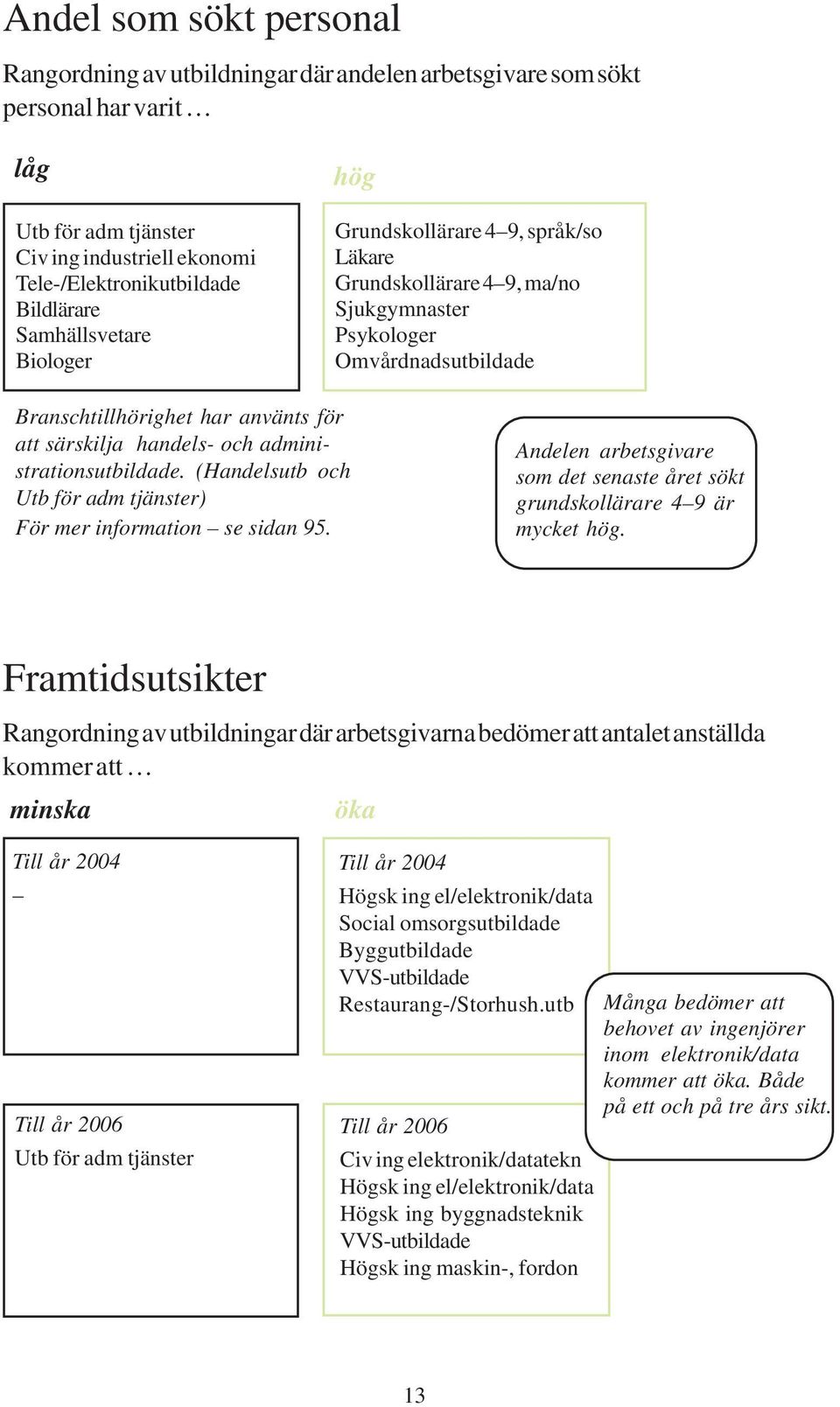 Andel som sökt personal

Rangordning av utbildningar där andelen arbetsgivare som sökt personal har varit …

låg

Utb för adm tjänster
Civ ing industriell ekonomi
Tele-/Elektronikutbildade
Bildlärare
Samhällsvetare
Biologer

hög

Grundskollärare 4–9, språk/so
Läkare
Grundskollärare 4–9, ma/no
Sjukgymnaster
Psykologer
Omvårdnadsutbildade

Branschtillhörighet har använts för att särskilja handels- och administrationsutbildade. (Handelsutb och Utb för adm tjänster)
För mer information – se sidan 95.

Andelen arbetsgivare som det senaste året sökt grundskollärare 4–9 är mycket hög.

Framtidsutsikter

Rangordning av utbildningar där arbetsgivarna bedömer att antalet anställda kommer att …

minska

Till år 2004
–

Till år 2006
Utb för adm tjänster

öka

Till år 2004
Högsk ing el/elektronik/data
Social omsorgsutbildade
Byggutbildade
VVS-utbildade
Restaurang-/Storhush.utb

Till år 2006
Civ ing elektronik/datatekn
Högsk ing el/elektronik/data
Högsk ing byggnadsteknik
VVS-utbildade
Högsk ing maskin-, fordon

Många bedömer att behovet av ingenjörer inom elektronik/data kommer att öka. Både på ett och på tre års sikt.

13